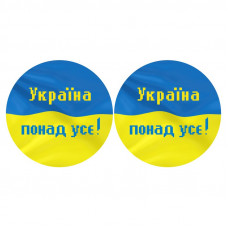 Україна
понад усе!

Україна
понад усе!